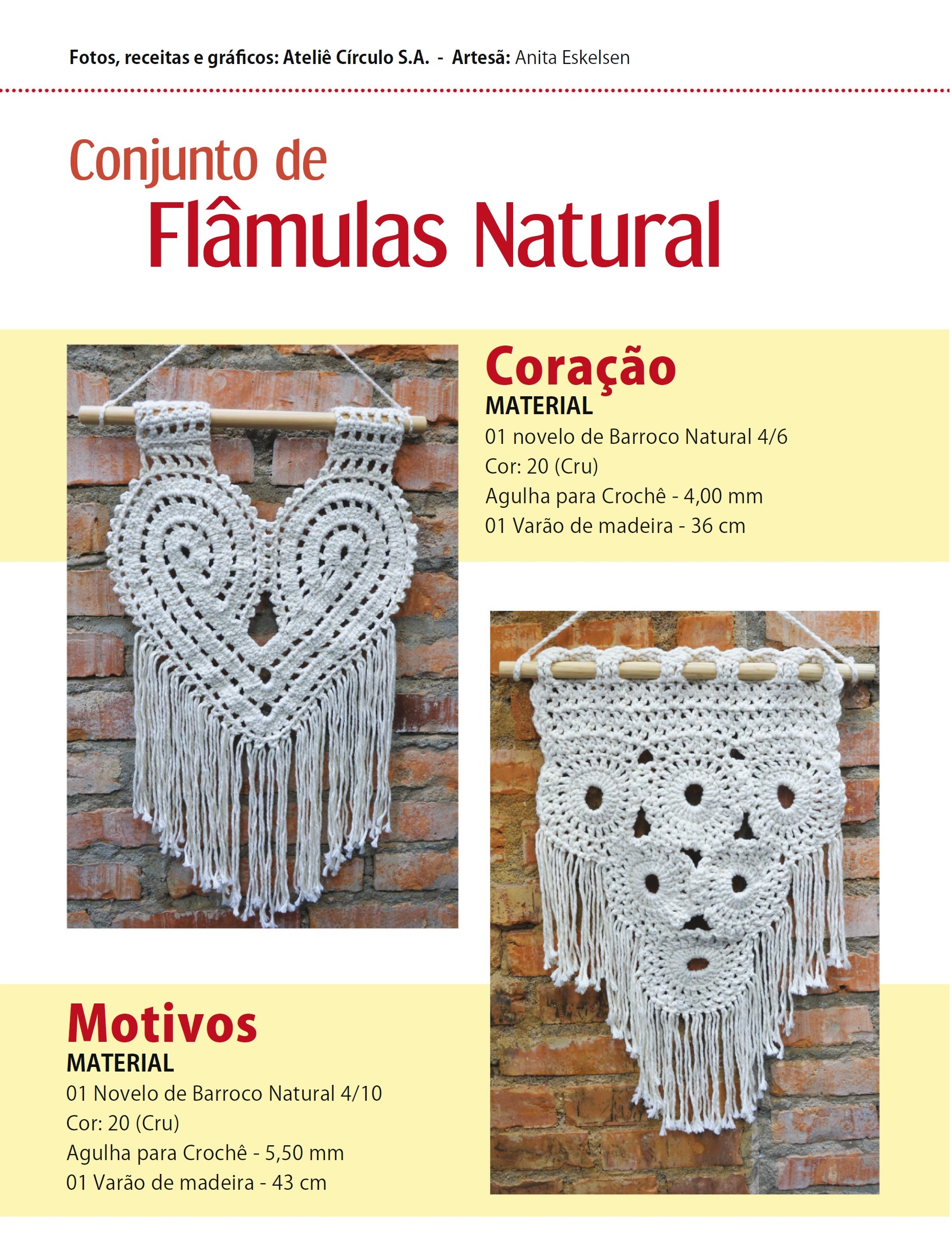 Fotos, receitas e gráficos: Ateliê Círculo S.A. - Artesã: Anita Eskelsen

Conjunto de
Flâmulas Natural

Coração
MATERIAL
01 novelo de Barroco Natural 4/6
Cor: 20 (Cru)
Agulha para Crochê - 4,00 mm
01 Varão de madeira - 36 cm

Motivos
MATERIAL
01 Novelo de Barroco Natural 4/10
Cor: 20 (Cru)
Agulha para Crochê - 5,50 mm
01 Varão de madeira - 43 cm